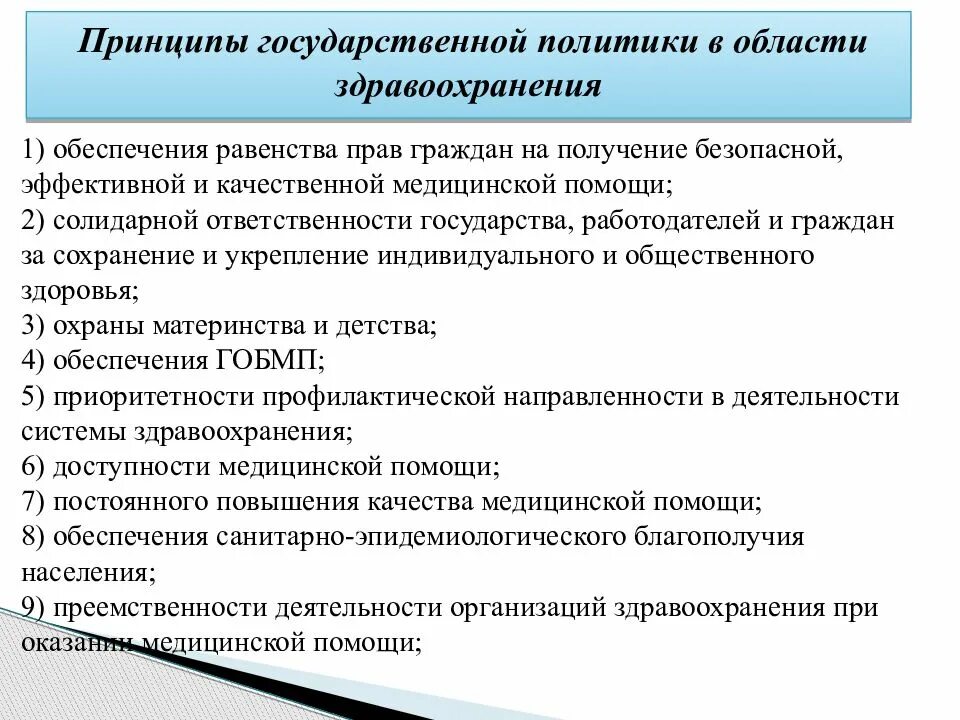 Принципы государственной политики в области здравоохранения

1) обеспечения равенства прав граждан на получение безопасной, эффективной и качественной медицинской помощи;
2) солидарной ответственности государства, работодателей и граждан за сохранение и укрепление индивидуального и общественного здоровья;
3) охраны материнства и детства;
4) обеспечения ГОБМП;
5) приоритетности профилактической направленности в деятельности системы здравоохранения;
6) доступности медицинской помощи;
7) постоянного повышения качества медицинской помощи;
8) обеспечения санитарно-эпидемиологического благополучия населения;
9) преемственности деятельности организаций здравоохранения при оказании медицинской помощи;